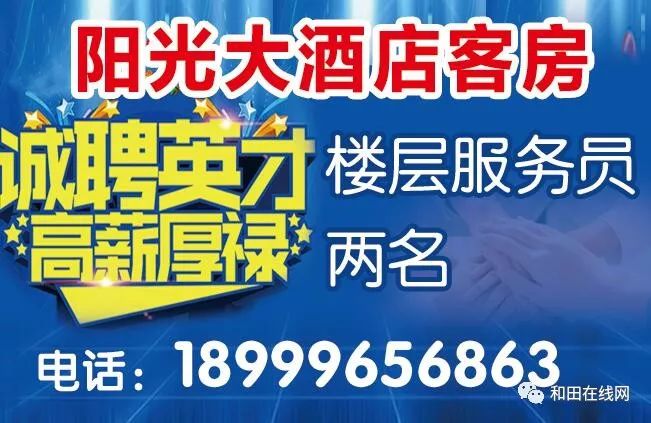 阳光大酒店客房

诚聘英才
高薪厚禄

楼层服务员
两名

电话：18999656863

和田在线网